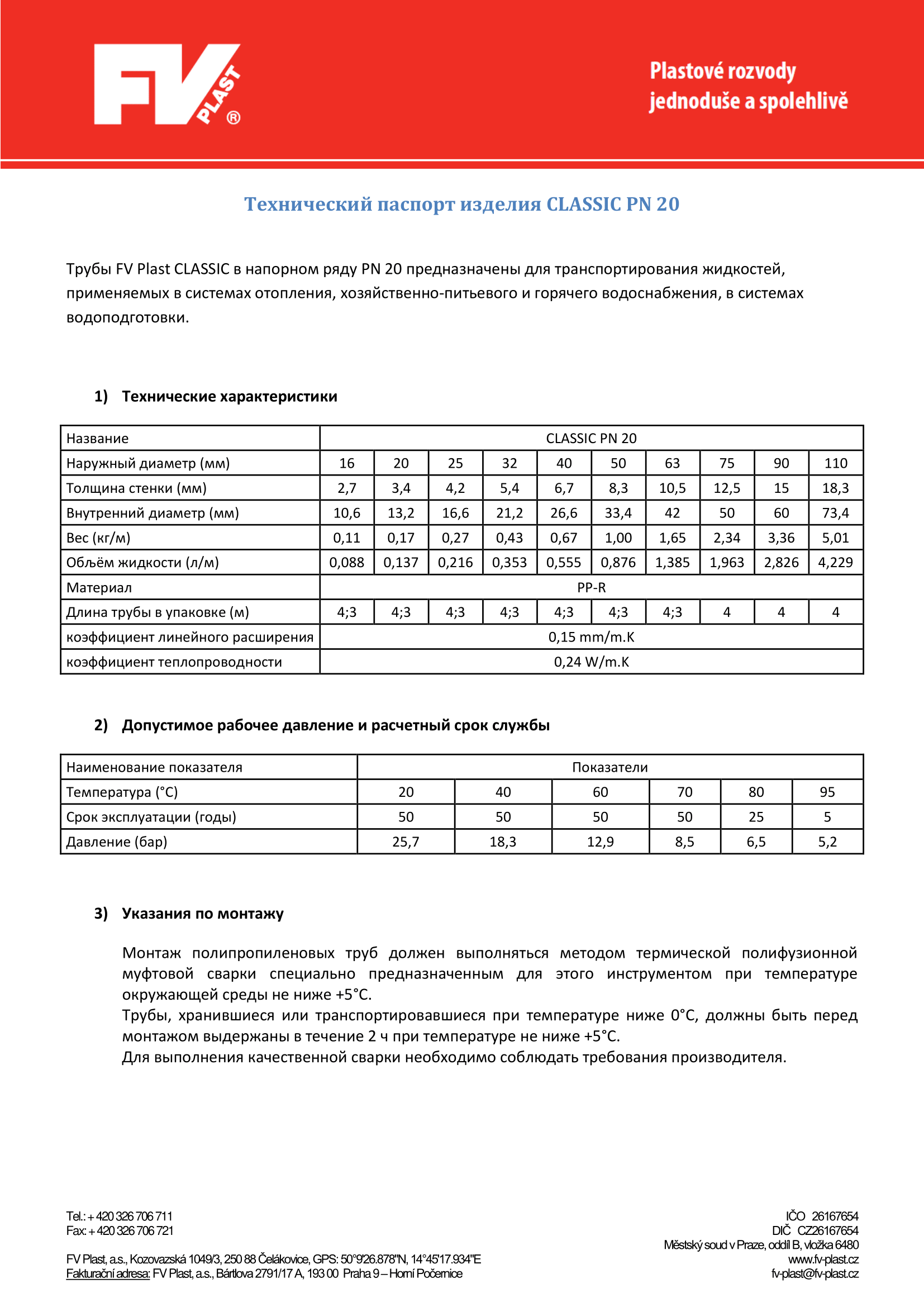 FV PLAST®

Plastové rozvody jednoduše a spolehlivě

Технический паспорт изделия CLASSIC PN 20

Трубы FV Plast CLASSIC в напорном ряду PN 20 предназначены для транспортирования жидкостей, применяемых в системах отопления, хозяйственно-питьевого и горячего водоснабжения, в системах водоподготовки.

1) Технические характеристики

| Название | CLASSIC PN 20 | | | | | | | | | |
|---|---|---|---|---|---|---|---|---|---|---|
| Наружный диаметр (мм) | 16 | 20 | 25 | 32 | 40 | 50 | 63 | 75 | 90 | 110 |
| Толщина стенки (мм) | 2,7 | 3,4 | 4,2 | 5,4 | 6,7 | 8,3 | 10,5 | 12,5 | 15 | 18,3 |
| Внутренний диаметр (мм) | 10,6 | 13,2 | 16,6 | 21,2 | 26,6 | 33,4 | 42 | 50 | 60 | 73,4 |
| Вес (кг/м) | 0,11 | 0,17 | 0,27 | 0,43 | 0,67 | 1,00 | 1,65 | 2,34 | 3,36 | 5,01 |
| Объём жидкости (л/м) | 0,088 | 0,137 | 0,216 | 0,353 | 0,555 | 0,876 | 1,385 | 1,963 | 2,826 | 4,229 |
| Материал | PP-R | | | | | | | | | |
| Длина трубы в упаковке (м) | 4;3 | 4;3 | 4;3 | 4;3 | 4;3 | 4;3 | 4;3 | 4 | 4 | 4 |
| коэффициент линейного расширения | 0,15 mm/m.K | | | | | | | | | |
| коэффициент теплопроводности | 0,24 W/m.K | | | | | | | | | |

2) Допустимое рабочее давление и расчетный срок службы

| Наименование показателя | Показатели | | | | | |
|---|---|---|---|---|---|---|
| Температура (°С) | 20 | 40 | 60 | 70 | 80 | 95 |
| Срок эксплуатации (годы) | 50 | 50 | 50 | 50 | 25 | 5 |
| Давление (бар) | 25,7 | 18,3 | 12,9 | 8,5 | 6,5 | 5,2 |

3) Указания по монтажу

Монтаж полипропиленовых труб должен выполняться методом термической полифузионной муфтовой сварки специально предназначенным для этого инструментом при температуре окружающей среды не ниже +5°С.
Трубы, хранившиеся или транспортировавшиеся при температуре ниже 0°С, должны быть перед монтажом выдержаны в течение 2 ч при температуре не ниже +5°С.
Для выполнения качественной сварки необходимо соблюдать требования производителя.

Tel.: + 420 326 706 711
Fax: + 420 326 706 721

FV Plast, a.s., Kozovazská 1049/3, 250 88 Čelákovice, GPS: 50°9'26.878"N, 14°45'17.934"E
Fakturační adresa: FV Plast, a.s., Bártlova 2791/17 A, 193 00 Praha 9 – Horní Počernice

IČO 26167654
DIČ CZ26167654
Městský soud v Praze, oddíl B, vložka 6480
www.fv-plast.cz
fv-plast@fv-plast.cz